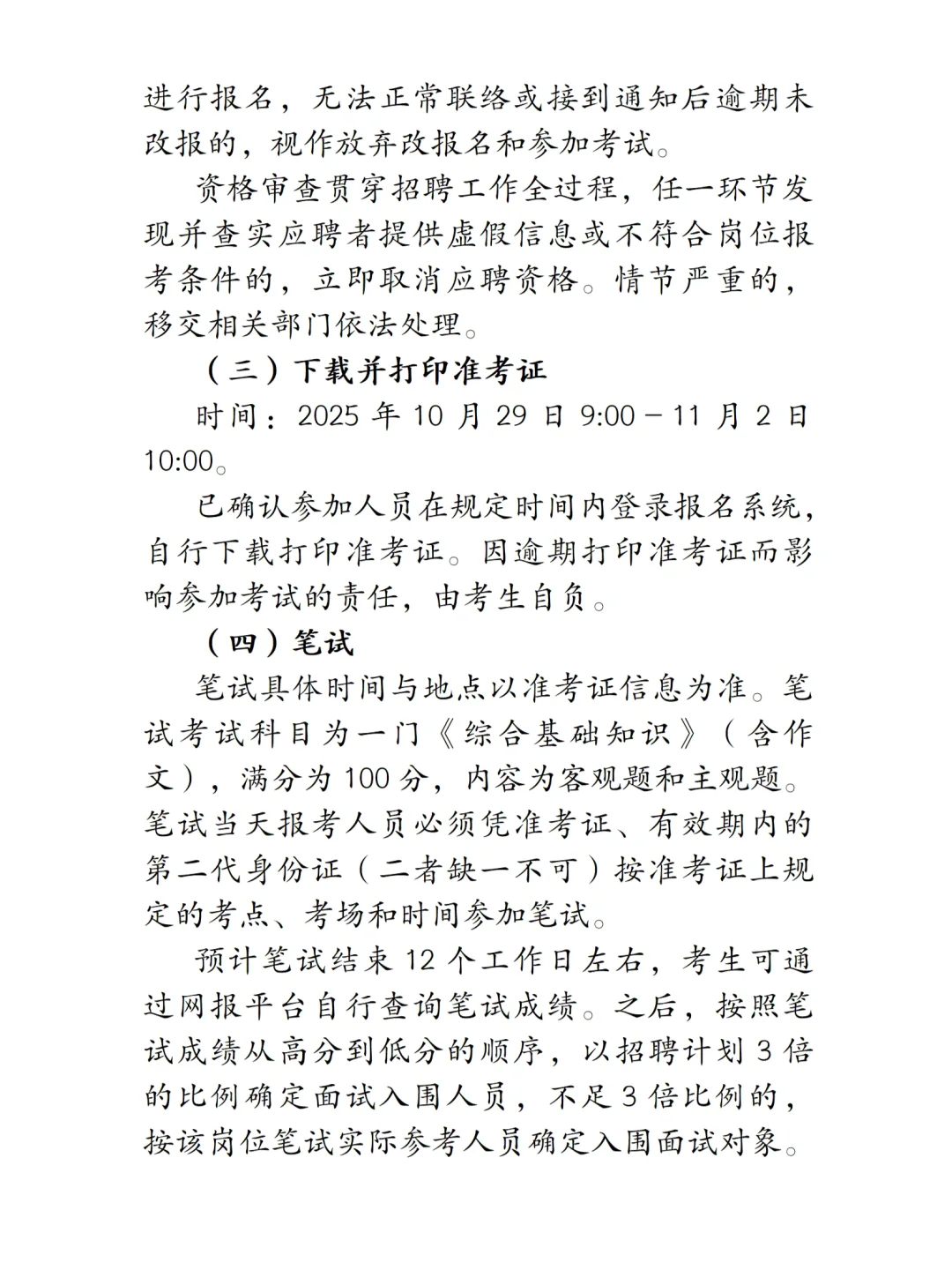 进行报名，无法正常联络或接到通知后逾期未改报的，视作放弃改报名和参加考试。

资格审查贯穿招聘工作全过程，任一环节发现并查实应聘者提供虚假信息或不符合岗位报考条件的，立即取消应聘资格。情节严重的，移交相关部门依法处理。

（三）下载并打印准考证

时间：2025 年 10 月 29 日 9:00－11 月 2 日 10:00。

已确认参加人员在规定时间内登录报名系统，自行下载打印准考证。因逾期打印准考证而影响参加考试的责任，由考生自负。

（四）笔试

笔试具体时间与地点以准考证信息为准。笔试考试科目为一门《综合基础知识》（含作文），满分为 100 分，内容为客观题和主观题。笔试当天报考人员必须凭准考证、有效期内的第二代身份证（二者缺一不可）按准考证上规定的考点、考场和时间参加笔试。

预计笔试结束 12 个工作日左右，考生可通过网报平台自行查询笔试成绩。之后，按照笔试成绩从高分到低分的顺序，以招聘计划 3 倍的比例确定面试入围人员，不足 3 倍比例的，按该岗位笔试实际参考人员确定入围面试对象。